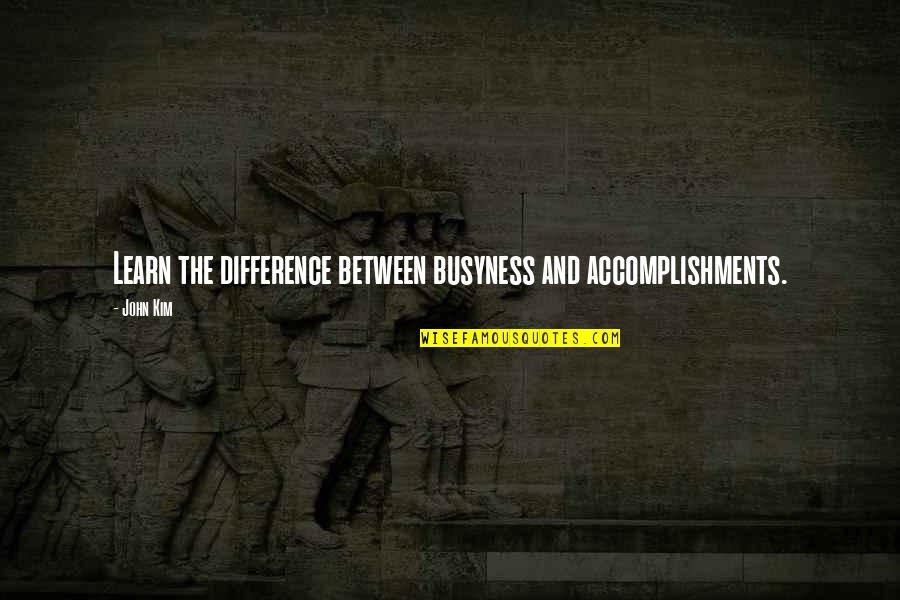 Learn the difference between busyness and accomplishments.

- John Kim

WISEFAMOUSQUOTES.COM